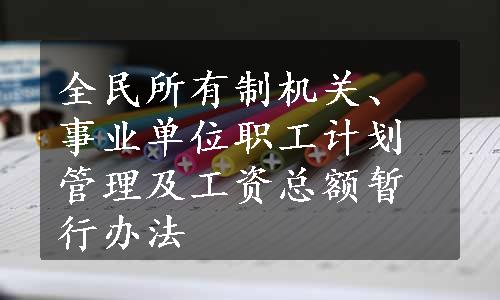 全民所有制机关、事业单位职工计划管理及工资总额暂行办法